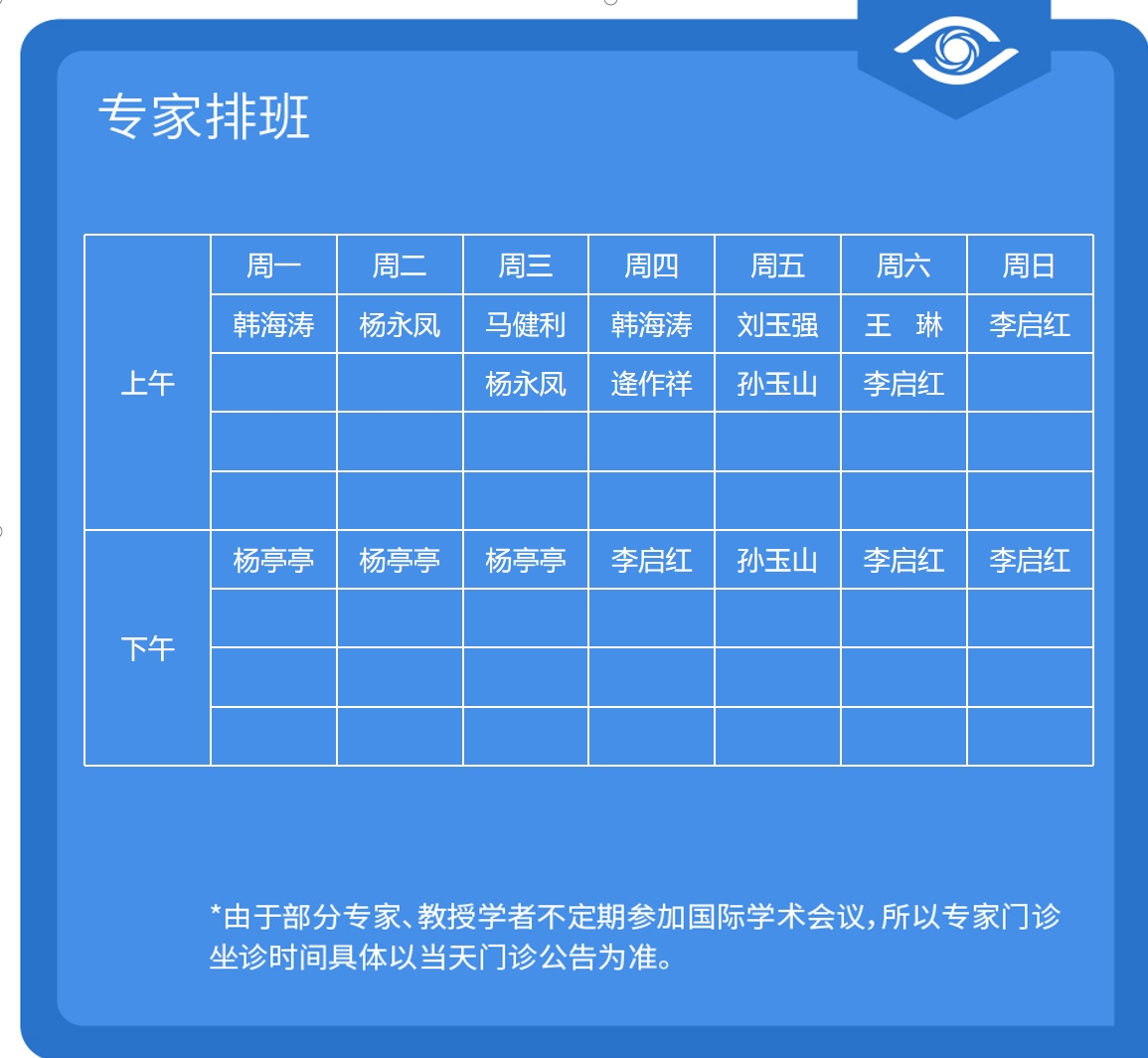 专家排班

|  | 周一 | 周二 | 周三 | 周四 | 周五 | 周六 | 周日 |
|---|---|---|---|---|---|---|---|
| 上午 | 韩海涛 | 杨永凤 | 马健利 | 韩海涛 | 刘玉强 | 王　琳 | 李启红 |
|  |  |  | 杨永凤 | 逄作祥 | 孙玉山 | 李启红 |  |
|  |  |  |  |  |  |  |  |
|  |  |  |  |  |  |  |  |
| 下午 | 杨亭亭 | 杨亭亭 | 杨亭亭 | 李启红 | 孙玉山 | 李启红 | 李启红 |
|  |  |  |  |  |  |  |  |
|  |  |  |  |  |  |  |  |
|  |  |  |  |  |  |  |  |

*由于部分专家、教授学者不定期参加国际学术会议，所以专家门诊坐诊时间具体以当天门诊公告为准。